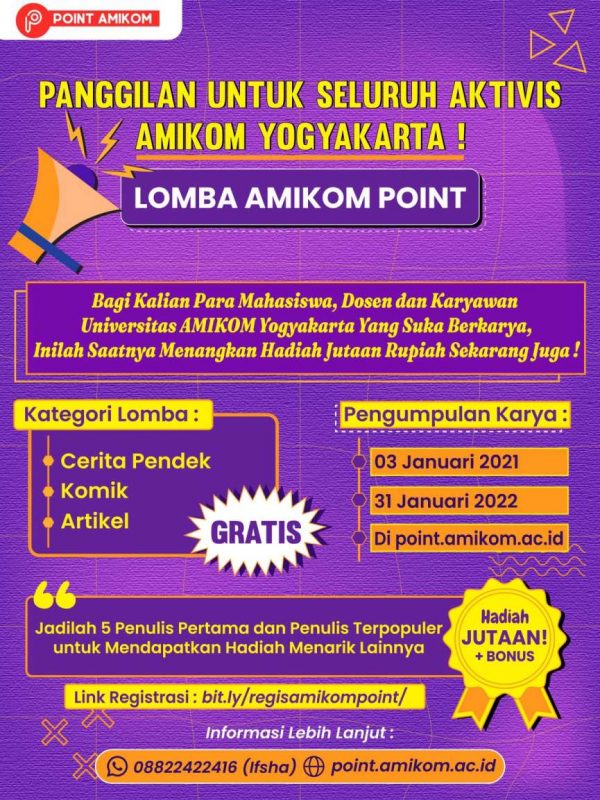 POINT AMIKOM

PANGGILAN UNTUK SELURUH AKTIVIS AMIKOM YOGYAKARTA !

LOMBA AMIKOM POINT

Bagi Kalian Para Mahasiswa, Dosen dan Karyawan Universitas AMIKOM Yogyakarta Yang Suka Berkarya, Inilah Saatnya Menangkan Hadiah Jutaan Rupiah Sekarang Juga !

Kategori Lomba :
Cerita Pendek
Komik
Artikel

GRATIS

Pengumpulan Karya :
03 Januari 2021
31 Januari 2022
Di point.amikom.ac.id

Jadilah 5 Penulis Pertama dan Penulis Terpopuler untuk Mendapatkan Hadiah Menarik Lainnya

Hadiah JUTAAN! + BONUS

Link Registrasi : bit.ly/regisamikompoint/

Informasi Lebih Lanjut :

08822422416 (Ifsha) point.amikom.ac.id